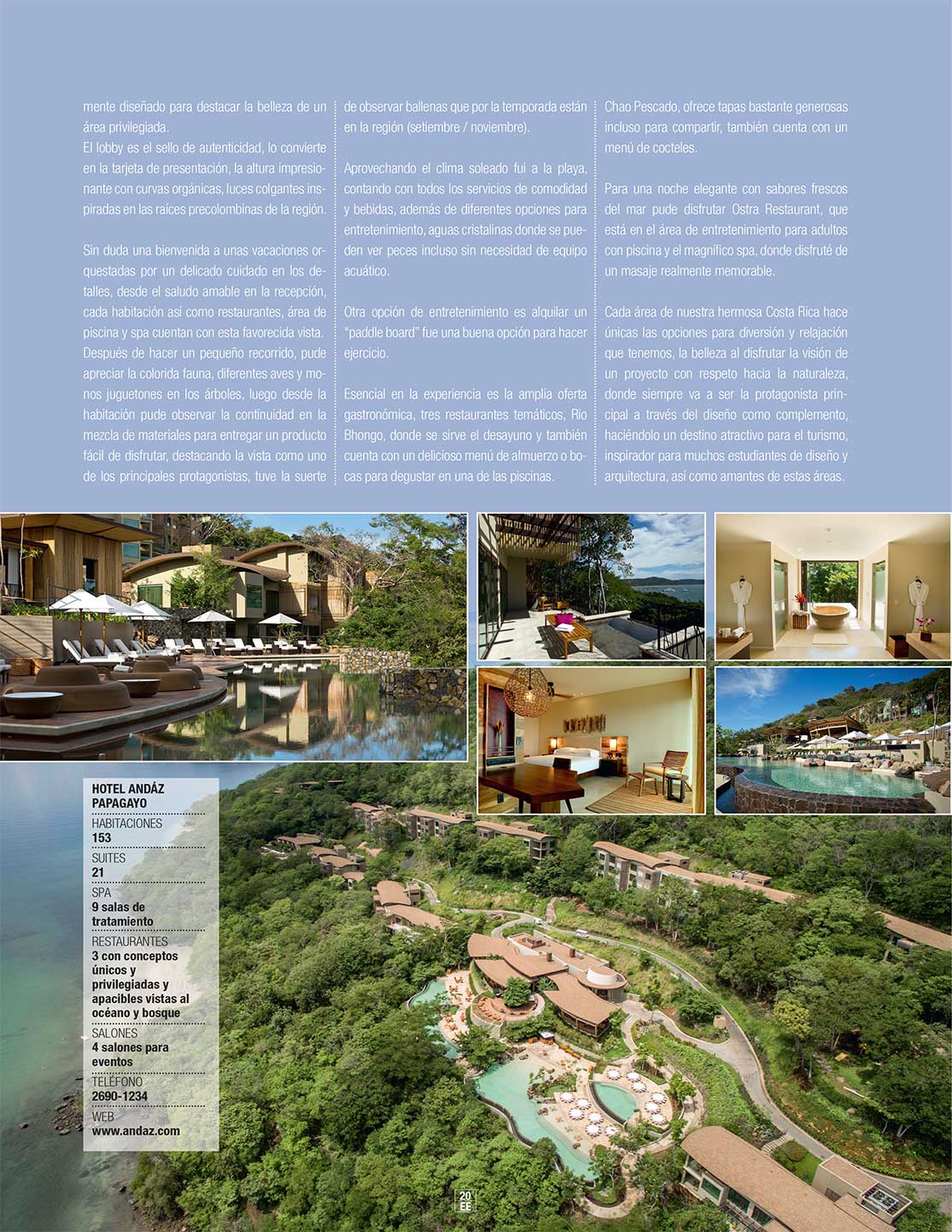 mente diseñado para destacar la belleza de un área privilegiada.
El lobby es el sello de autenticidad, lo convierte en la tarjeta de presentación, la altura impresionante con curvas orgánicas, luces colgantes inspiradas en las raíces precolombinas de la región.

Sin duda una bienvenida a unas vacaciones orquestadas por un delicado cuidado en los detalles, desde el saludo amable en la recepción, cada habitación así como restaurantes, área de piscina y spa cuentan con esta favorecida vista. Después de hacer un pequeño recorrido, pude apreciar la colorida fauna, diferentes aves y monos juguetones en los árboles, luego desde la habitación pude observar la continuidad en la mezcla de materiales para entregar un producto fácil de disfrutar, destacando la vista como uno de los principales protagonistas, tuve la suerte de observar ballenas que por la temporada están en la región (setiembre / noviembre).

Aprovechando el clima soleado fui a la playa, contando con todos los servicios de comodidad y bebidas, además de diferentes opciones para entretenimiento, aguas cristalinas donde se pueden ver peces incluso sin necesidad de equipo acuático.

Otra opción de entretenimiento es alquilar un "paddle board" fue una buena opción para hacer ejercicio.

Esencial en la experiencia es la amplia oferta gastronómica, tres restaurantes temáticos, Rio Bhongo, donde se sirve el desayuno y también cuenta con un delicioso menú de almuerzo o bocas para degustar en una de las piscinas. Chao Pescado, ofrece tapas bastante generosas incluso para compartir, también cuenta con un menú de cocteles.

Para una noche elegante con sabores frescos del mar pude disfrutar Ostra Restaurant, que está en el área de entretenimiento para adultos con piscina y el magnífico spa, donde disfruté de un masaje realmente memorable.

Cada área de nuestra hermosa Costa Rica hace únicas las opciones para diversión y relajación que tenemos, la belleza al disfrutar la visión de un proyecto con respeto hacia la naturaleza, donde siempre va a ser la protagonista principal a través del diseño como complemento, haciéndolo un destino atractivo para el turismo, inspirador para muchos estudiantes de diseño y arquitectura, así como amantes de estas áreas.

HOTEL ANDÁZ PAPAGAYO
HABITACIONES
153
SUITES
21
SPA
9 salas de tratamiento
RESTAURANTES
3 con conceptos únicos y privilegiadas y apacibles vistas al océano y bosque
SALONES
4 salones para eventos
TELÉFONO
2690-1234
WEB
www.andaz.com

20
EE